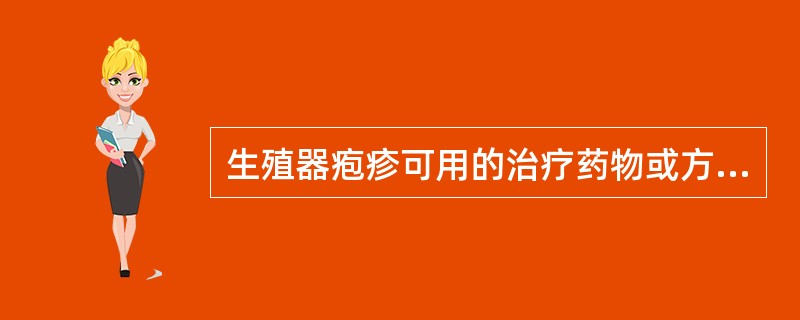 生殖器疱疹可用的治疗药物或方...